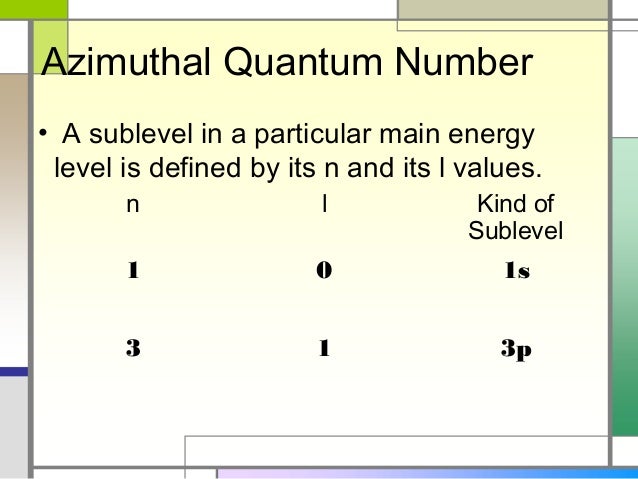 Azimuthal Quantum Number

• A sublevel in a particular main energy level is defined by its n and its l values.

| n | l | Kind of Sublevel |
|---|---|---|
| 1 | 0 | 1s |
| 3 | 1 | 3p |